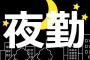 夜勤